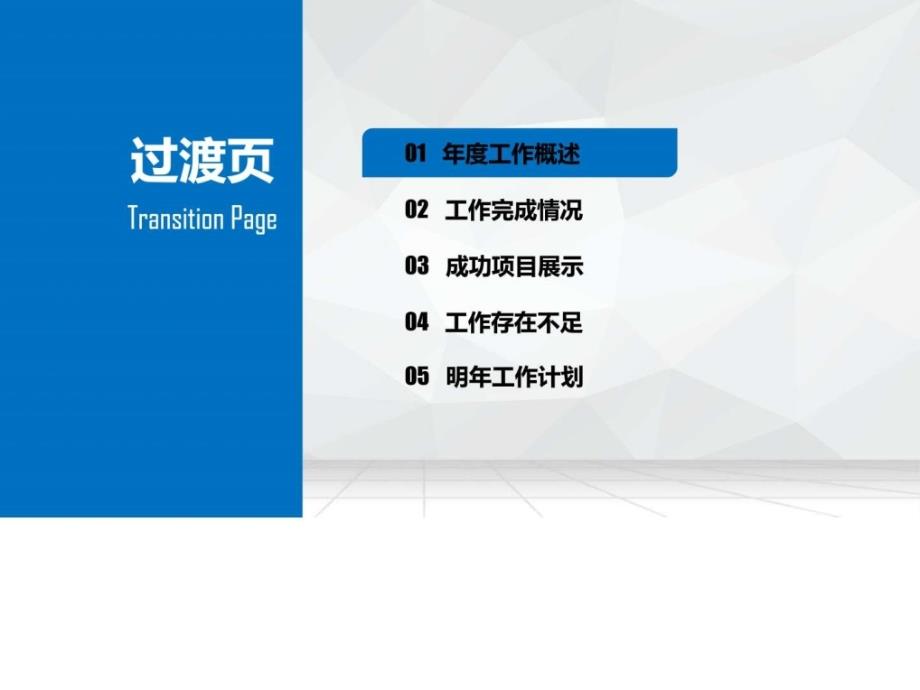 过渡页

Transition Page

01 年度工作概述

02 工作完成情况

03 成功项目展示

04 工作存在不足

05 明年工作计划